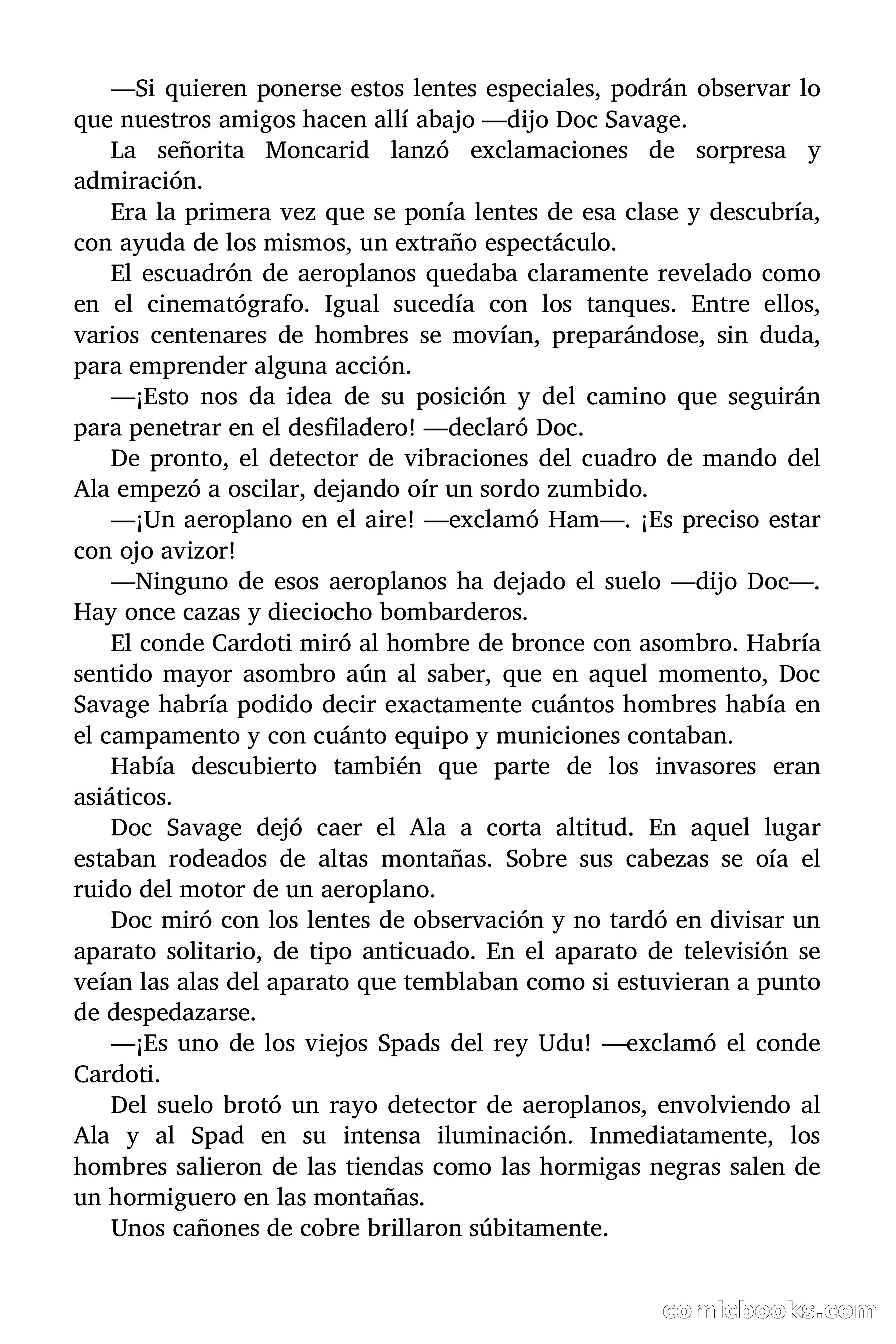 —Si quieren ponerse estos lentes especiales, podrán observar lo que nuestros amigos hacen allí abajo —dijo Doc Savage.

La señorita Moncarid lanzó exclamaciones de sorpresa y admiración.

Era la primera vez que se ponía lentes de esa clase y descubría, con ayuda de los mismos, un extraño espectáculo.

El escuadrón de aeroplanos quedaba claramente revelado como en el cinematógrafo. Igual sucedía con los tanques. Entre ellos, varios centenares de hombres se movían, preparándose, sin duda, para emprender alguna acción.

—¡Esto nos da idea de su posición y del camino que seguirán para penetrar en el desfiladero! —declaró Doc.

De pronto, el detector de vibraciones del cuadro de mando del Ala empezó a oscilar, dejando oír un sordo zumbido.

—¡Un aeroplano en el aire! —exclamó Ham—. ¡Es preciso estar con ojo avizor!

—Ninguno de esos aeroplanos ha dejado el suelo —dijo Doc—. Hay once cazas y dieciocho bombarderos.

El conde Cardoti miró al hombre de bronce con asombro. Habría sentido mayor asombro aún al saber, que en aquel momento, Doc Savage habría podido decir exactamente cuántos hombres había en el campamento y con cuánto equipo y municiones contaban.

Había descubierto también que parte de los invasores eran asiáticos.

Doc Savage dejó caer el Ala a corta altitud. En aquel lugar estaban rodeados de altas montañas. Sobre sus cabezas se oía el ruido del motor de un aeroplano.

Doc miró con los lentes de observación y no tardó en divisar un aparato solitario, de tipo anticuado. En el aparato de televisión se veían las alas del aparato que temblaban como si estuvieran a punto de despedazarse.

—¡Es uno de los viejos Spads del rey Udu! —exclamó el conde Cardoti.

Del suelo brotó un rayo detector de aeroplanos, envolviendo al Ala y al Spad en su intensa iluminación. Inmediatamente, los hombres salieron de las tiendas como las hormigas negras salen de un hormiguero en las montañas.

Unos cañones de cobre brillaron súbitamente.

comicbooks.com